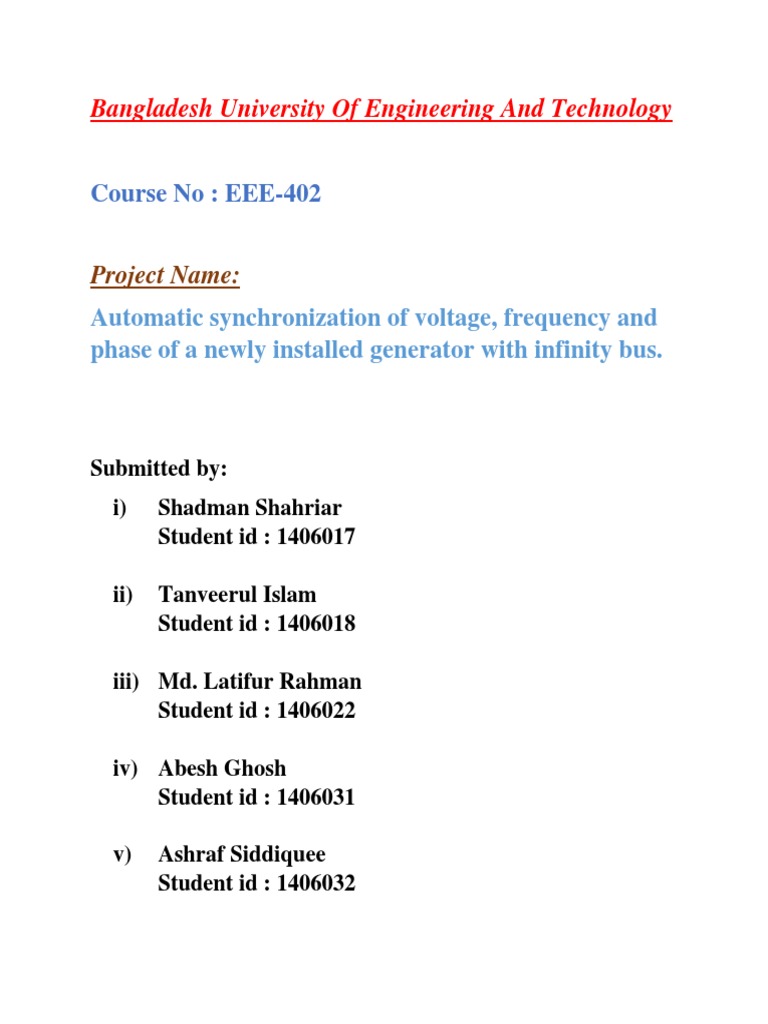 Bangladesh University Of Engineering And Technology

Course No : EEE-402

Project Name:

Automatic synchronization of voltage, frequency and phase of a newly installed generator with infinity bus.

Submitted by:

i) Shadman Shahriar
Student id : 1406017

ii) Tanveerul Islam
Student id : 1406018

iii) Md. Latifur Rahman
Student id : 1406022

iv) Abesh Ghosh
Student id : 1406031

v) Ashraf Siddiquee
Student id : 1406032